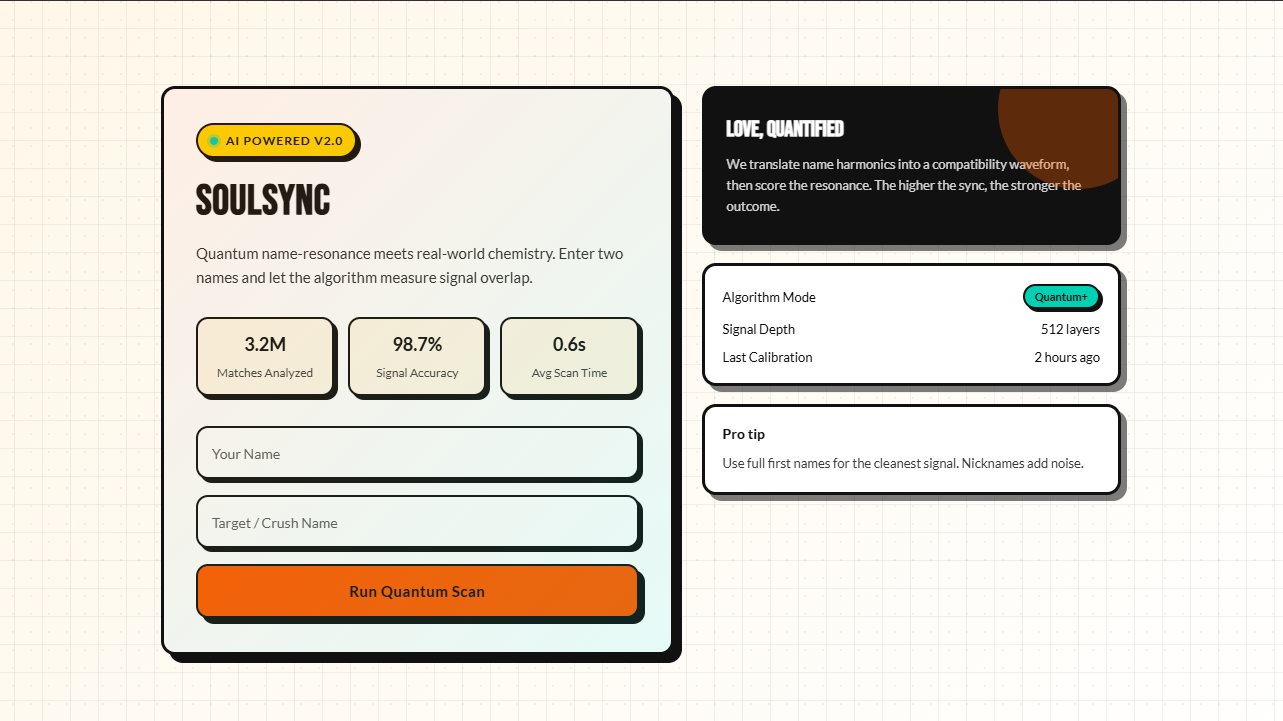 AI POWERED V2.0

SOULSYNC

Quantum name-resonance meets real-world chemistry. Enter two names and let the algorithm measure signal overlap.

3.2M
Matches Analyzed

98.7%
Signal Accuracy

0.6s
Avg Scan Time

Your Name

Target / Crush Name

Run Quantum Scan

LOVE, QUANTIFIED

We translate name harmonics into a compatibility waveform, then score the resonance. The higher the sync, the stronger the outcome.

Algorithm Mode Quantum+
Signal Depth 512 layers
Last Calibration 2 hours ago

Pro tip

Use full first names for the cleanest signal. Nicknames add noise.